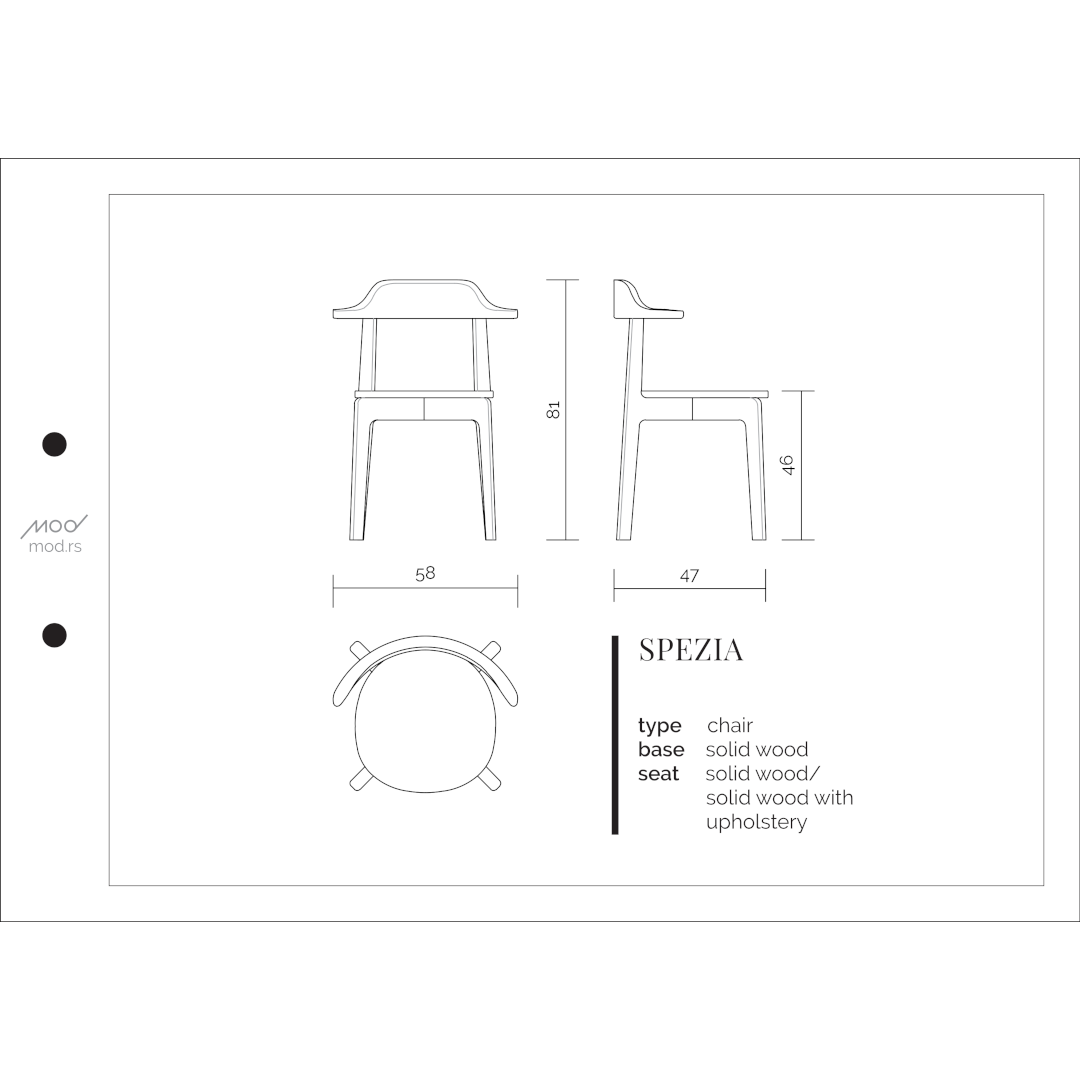 MOD
mod.rs

81

46

58

47

SPEZIA

type chair
base solid wood
seat solid wood/ solid wood with upholstery